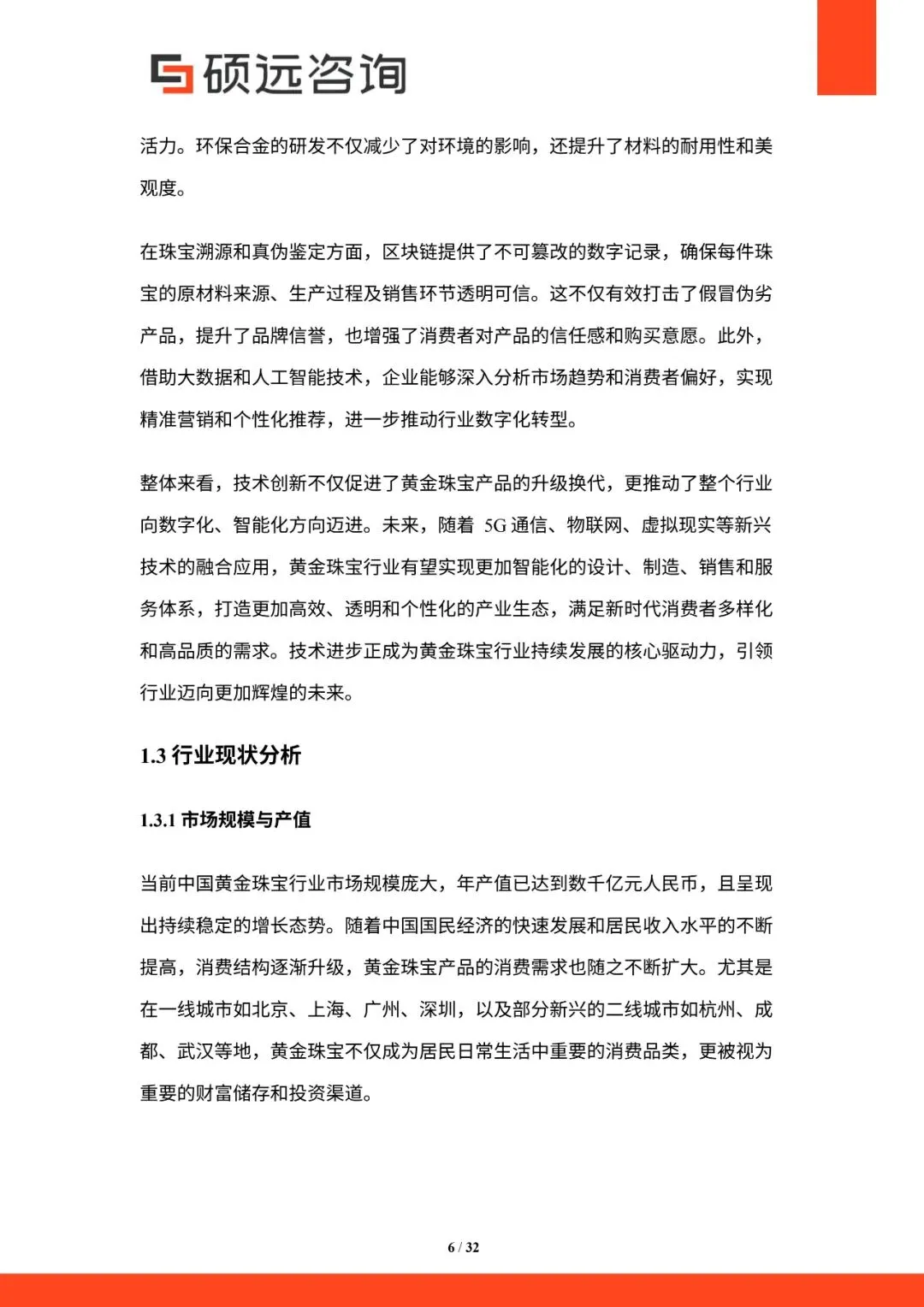 硕远咨询

活力。环保合金的研发不仅减少了对环境的影响，还提升了材料的耐用性和美观度。

在珠宝溯源和真伪鉴定方面，区块链提供了不可篡改的数字记录，确保每件珠宝的原材料来源、生产过程及销售环节透明可信。这不仅有效打击了假冒伪劣产品，提升了品牌信誉，也增强了消费者对产品的信任感和购买意愿。此外，借助大数据和人工智能技术，企业能够深入分析市场趋势和消费者偏好，实现精准营销和个性化推荐，进一步推动行业数字化转型。

整体来看，技术创新不仅促进了黄金珠宝产品的升级换代，更推动了整个行业向数字化、智能化方向迈进。未来，随着 5G 通信、物联网、虚拟现实等新兴技术的融合应用，黄金珠宝行业有望实现更加智能化的设计、制造、销售和服务体系，打造更加高效、透明和个性化的产业生态，满足新时代消费者多样化和高品质的需求。技术进步正成为黄金珠宝行业持续发展的核心驱动力，引领行业迈向更加辉煌的未来。

1.3 行业现状分析

1.3.1 市场规模与产值

当前中国黄金珠宝行业市场规模庞大，年产值已达到数千亿元人民币，且呈现出持续稳定的增长态势。随着中国国民经济的快速发展和居民收入水平的不断提高，消费结构逐渐升级，黄金珠宝产品的消费需求也随之不断扩大。尤其是在一线城市如北京、上海、广州、深圳，以及部分新兴的二线城市如杭州、成都、武汉等地，黄金珠宝不仅成为居民日常生活中重要的消费品类，更被视为重要的财富储存和投资渠道。

6 / 32